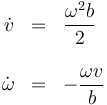 $\dot{v} = \frac{\omega^2 b}{2}$

$\dot{\omega} = -\frac{\omega v}{b}$